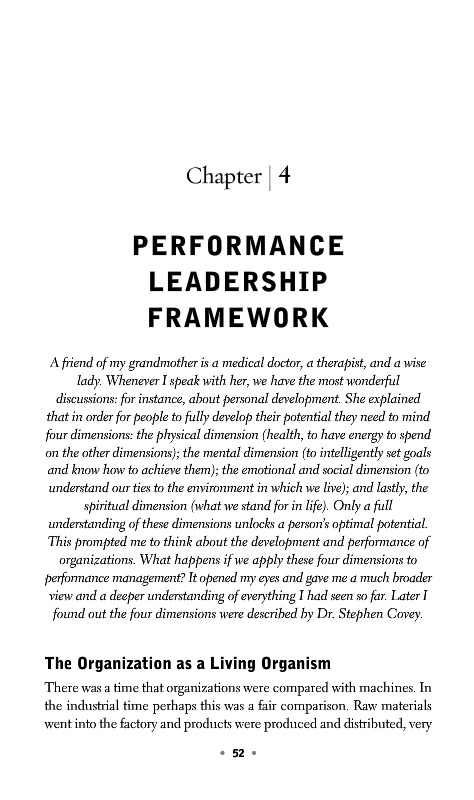 Chapter | 4

PERFORMANCE LEADERSHIP FRAMEWORK

A friend of my grandmother is a medical doctor, a therapist, and a wise lady. Whenever I speak with her, we have the most wonderful discussions: for instance, about personal development. She explained that in order for people to fully develop their potential they need to mind four dimensions: the physical dimension (health, to have energy to spend on the other dimensions); the mental dimension (to intelligently set goals and know how to achieve them); the emotional and social dimension (to understand our ties to the environment in which we live); and lastly, the spiritual dimension (what we stand for in life). Only a full understanding of these dimensions unlocks a person's optimal potential. This prompted me to think about the development and performance of organizations. What happens if we apply these four dimensions to performance management? It opened my eyes and gave me a much broader view and a deeper understanding of everything I had seen so far. Later I found out the four dimensions were described by Dr. Stephen Covey.

The Organization as a Living Organism

There was a time that organizations were compared with machines. In the industrial time perhaps this was a fair comparison. Raw materials went into the factory and products were produced and distributed, very

• 52 •